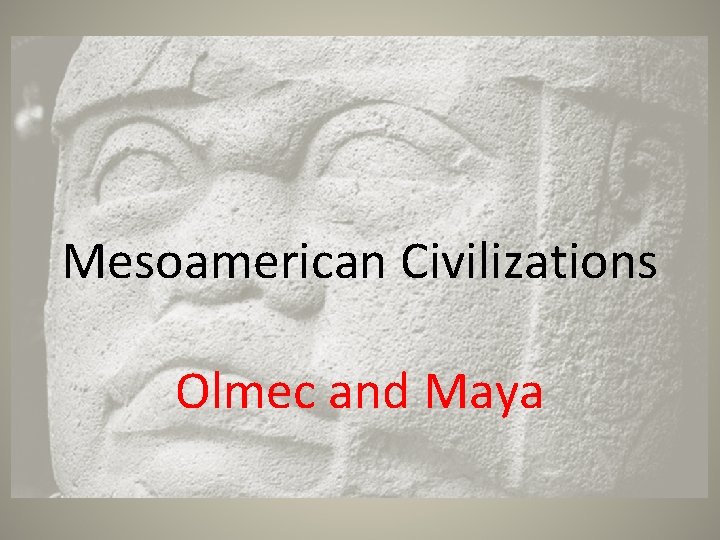 Mesoamerican Civilizations

Olmec and Maya